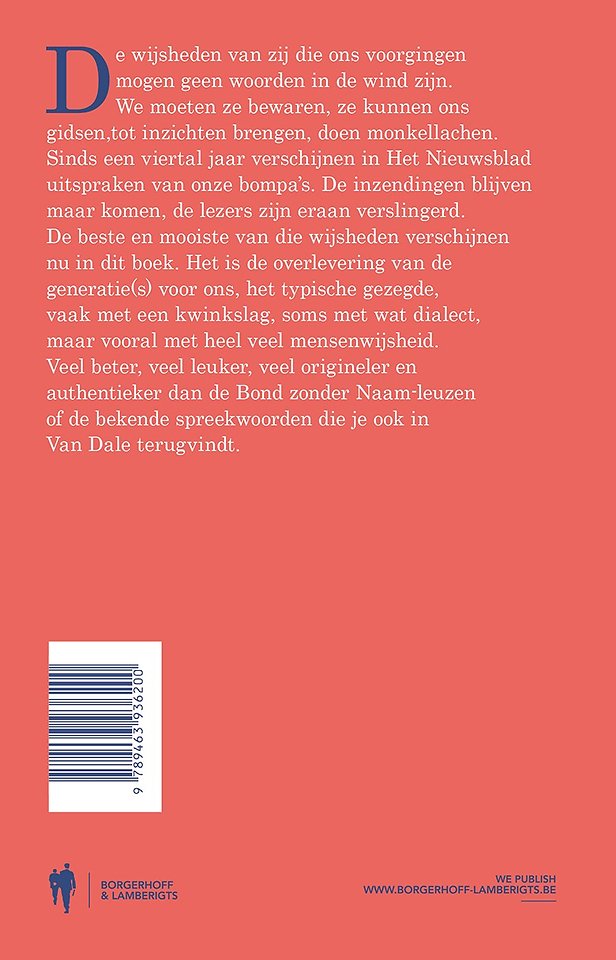 De wijsheden van zij die ons voorgingen mogen geen woorden in de wind zijn. We moeten ze bewaren, ze kunnen ons gidsen,tot inzichten brengen, doen monkellachen. Sinds een viertal jaar verschijnen in Het Nieuwsblad uitspraken van onze bompa's. De inzendingen blijven maar komen, de lezers zijn eraan verslingerd. De beste en mooiste van die wijsheden verschijnen nu in dit boek. Het is de overlevering van de generatie(s) voor ons, het typische gezegde, vaak met een kwinkslag, soms met wat dialect, maar vooral met heel veel mensenwijsheid. Veel beter, veel leuker, veel origineler en authentieker dan de Bond zonder Naam-leuzen of de bekende spreekwoorden die je ook in Van Dale terugvindt.

9 789463 936200

BORGERHOFF & LAMBERIGTS

WE PUBLISH
WWW.BORGERHOFF-LAMBERIGTS.BE